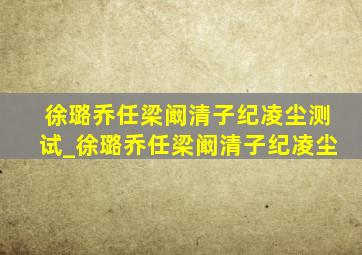 徐璐乔任梁阚清子纪凌尘测试_徐璐乔任梁阚清子纪凌尘